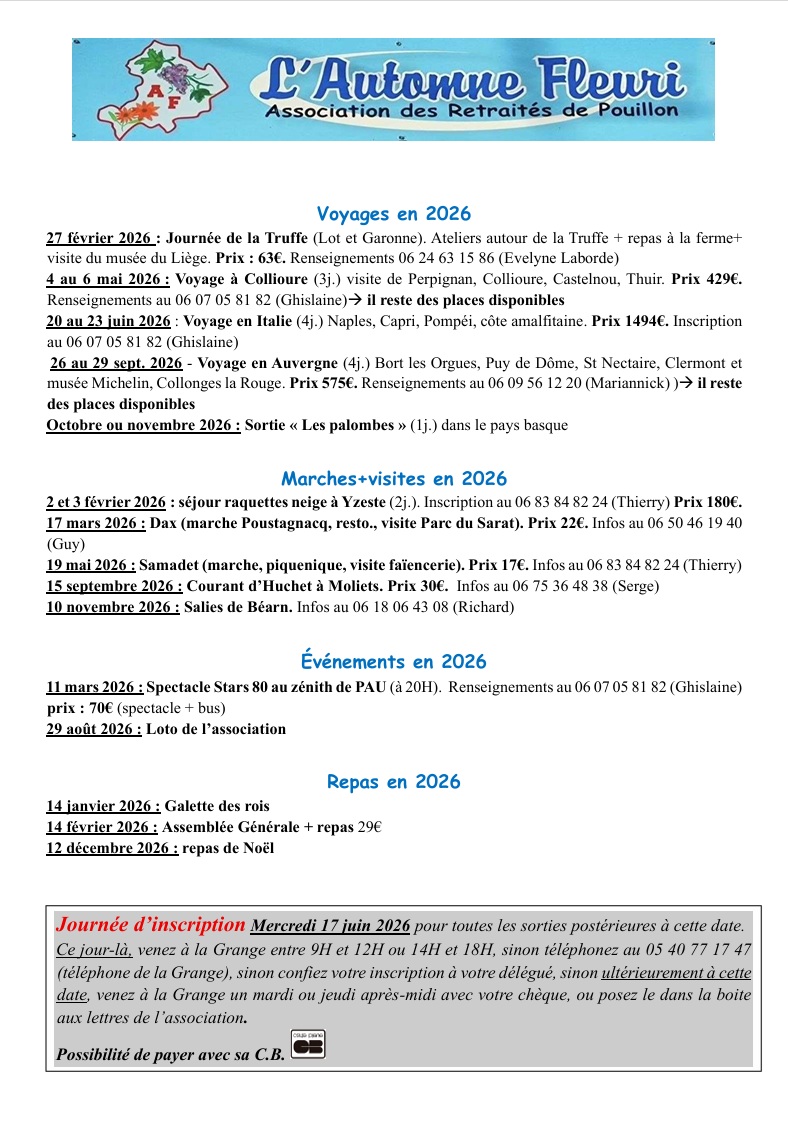 A F

L'Automne Fleuri
Association des Retraités de Pouillon

Voyages en 2026

27 février 2026 : Journée de la Truffe (Lot et Garonne). Ateliers autour de la Truffe + repas à la ferme+ visite du musée du Liège. Prix : 63€. Renseignements 06 24 63 15 86 (Evelyne Laborde)
4 au 6 mai 2026 : Voyage à Collioure (3j.) visite de Perpignan, Collioure, Castelnou, Thuir. Prix 429€. Renseignements au 06 07 05 81 82 (Ghislaine)→ il reste des places disponibles
20 au 23 juin 2026 : Voyage en Italie (4j.) Naples, Capri, Pompéi, côte amalfitaine. Prix 1494€. Inscription au 06 07 05 81 82 (Ghislaine)
26 au 29 sept. 2026 - Voyage en Auvergne (4j.) Bort les Orgues, Puy de Dôme, St Nectaire, Clermont et musée Michelin, Collonges la Rouge. Prix 575€. Renseignements au 06 09 56 12 20 (Mariannick) )→ il reste des places disponibles
Octobre ou novembre 2026 : Sortie « Les palombes » (1j.) dans le pays basque

Marches+visites en 2026

2 et 3 février 2026 : séjour raquettes neige à Yzeste (2j.). Inscription au 06 83 84 82 24 (Thierry) Prix 180€.
17 mars 2026 : Dax (marche Poustagnacq, resto., visite Parc du Sarat). Prix 22€. Infos au 06 50 46 19 40 (Guy)
19 mai 2026 : Samadet (marche, piquenique, visite faïencerie). Prix 17€. Infos au 06 83 84 82 24 (Thierry)
15 septembre 2026 : Courant d'Huchet à Moliets. Prix 30€. Infos au 06 75 36 48 38 (Serge)
10 novembre 2026 : Salies de Béarn. Infos au 06 18 06 43 08 (Richard)

Événements en 2026

11 mars 2026 : Spectacle Stars 80 au zénith de PAU (à 20H). Renseignements au 06 07 05 81 82 (Ghislaine) prix : 70€ (spectacle + bus)
29 août 2026 : Loto de l'association

Repas en 2026

14 janvier 2026 : Galette des rois
14 février 2026 : Assemblée Générale + repas 29€
12 décembre 2026 : repas de Noël

Journée d'inscription Mercredi 17 juin 2026 pour toutes les sorties postérieures à cette date. Ce jour-là, venez à la Grange entre 9H et 12H ou 14H et 18H, sinon téléphonez au 05 40 77 17 47 (téléphone de la Grange), sinon confiez votre inscription à votre délégué, sinon ultérieurement à cette date, venez à la Grange un mardi ou jeudi après-midi avec votre chèque, ou posez le dans la boite aux lettres de l'association.

Possibilité de payer avec sa C.B. CB